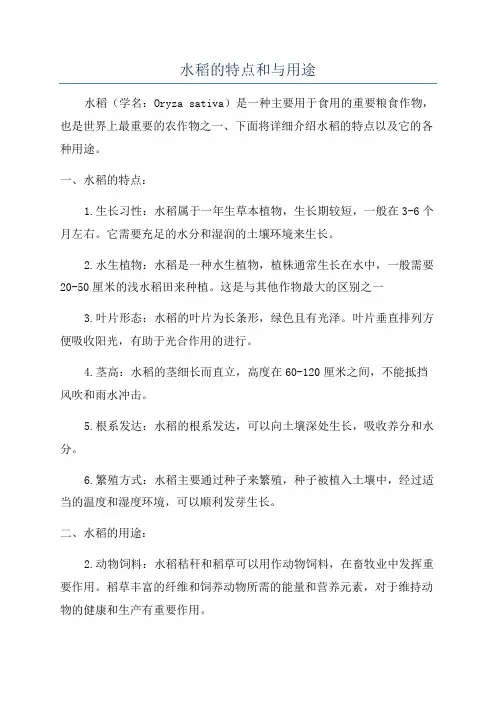 水稻的特点和与用途

水稻（学名：Oryza sativa）是一种主要用于食用的重要粮食作物，也是世界上最重要的农作物之一、下面将详细介绍水稻的特点以及它的各种用途。

一、水稻的特点：

1.生长习性：水稻属于一年生草本植物，生长期较短，一般在3-6个月左右。它需要充足的水分和湿润的土壤环境来生长。

2.水生植物：水稻是一种水生植物，植株通常生长在水中，一般需要20-50厘米的浅水稻田来种植。这是与其他作物最大的区别之一

3.叶片形态：水稻的叶片为长条形，绿色且有光泽。叶片垂直排列方便吸收阳光，有助于光合作用的进行。

4.茎高：水稻的茎细长而直立，高度在60-120厘米之间，不能抵挡风吹和雨水冲击。

5.根系发达：水稻的根系发达，可以向土壤深处生长，吸收养分和水分。

6.繁殖方式：水稻主要通过种子来繁殖，种子被植入土壤中，经过适当的温度和湿度环境，可以顺利发芽生长。

二、水稻的用途：

2.动物饲料：水稻秸秆和稻草可以用作动物饲料，在畜牧业中发挥重要作用。稻草丰富的纤维和饲养动物所需的能量和营养元素，对于维持动物的健康和生产有重要作用。